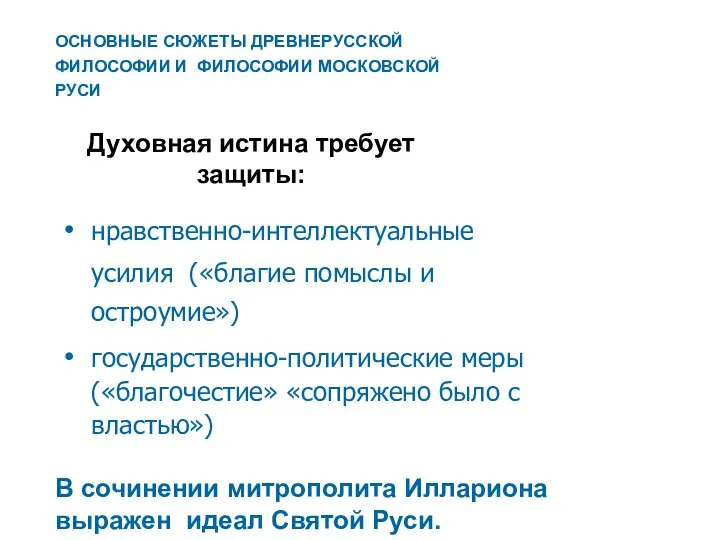 ОСНОВНЫЕ СЮЖЕТЫ ДРЕВНЕРУССКОЙ ФИЛОСОФИИ И ФИЛОСОФИИ МОСКОВСКОЙ РУСИ

Духовная истина требует защиты:

• нравственно-интеллектуальные усилия («благие помыслы и остроумие»)
• государственно-политические меры («благочестие» «сопряжено было с властью»)

В сочинении митрополита Иллариона выражен идеал Святой Руси.